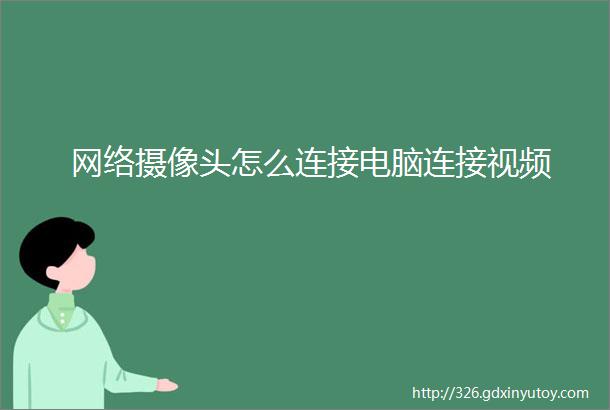 网络摄像头怎么连接电脑连接视频

http://326.gdxinyutoy.com